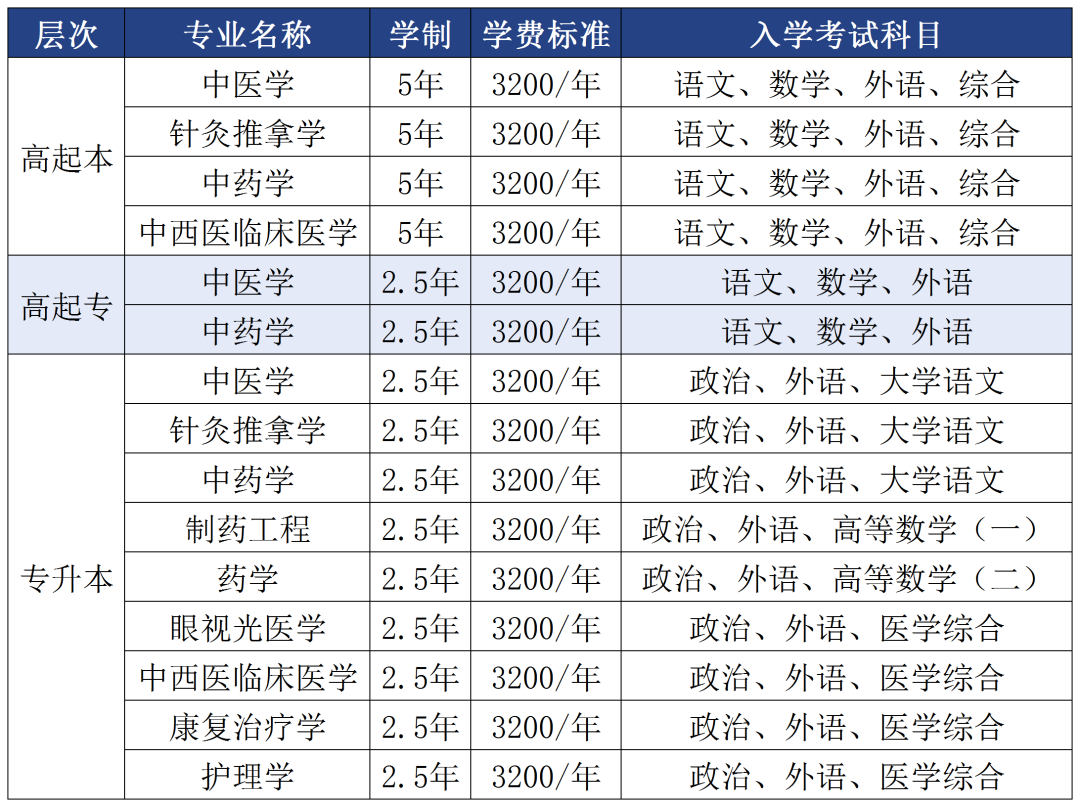 | 层次 | 专业名称 | 学制 | 学费标准 | 入学考试科目 |
|---|---|---|---|---|
| 高起本 | 中医学 | 5年 | 3200/年 | 语文、数学、外语、综合 |
|  | 针灸推拿学 | 5年 | 3200/年 | 语文、数学、外语、综合 |
|  | 中药学 | 5年 | 3200/年 | 语文、数学、外语、综合 |
|  | 中西医临床医学 | 5年 | 3200/年 | 语文、数学、外语、综合 |
| 高起专 | 中医学 | 2.5年 | 3200/年 | 语文、数学、外语 |
|  | 中药学 | 2.5年 | 3200/年 | 语文、数学、外语 |
| 专升本 | 中医学 | 2.5年 | 3200/年 | 政治、外语、大学语文 |
|  | 针灸推拿学 | 2.5年 | 3200/年 | 政治、外语、大学语文 |
|  | 中药学 | 2.5年 | 3200/年 | 政治、外语、大学语文 |
|  | 制药工程 | 2.5年 | 3200/年 | 政治、外语、高等数学（一） |
|  | 药学 | 2.5年 | 3200/年 | 政治、外语、高等数学（二） |
|  | 眼视光医学 | 2.5年 | 3200/年 | 政治、外语、医学综合 |
|  | 中西医临床医学 | 2.5年 | 3200/年 | 政治、外语、医学综合 |
|  | 康复治疗学 | 2.5年 | 3200/年 | 政治、外语、医学综合 |
|  | 护理学 | 2.5年 | 3200/年 | 政治、外语、医学综合 |